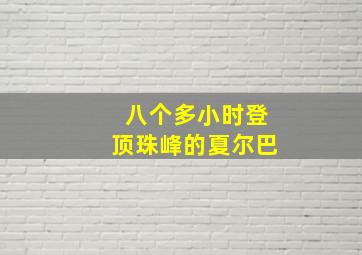 八个多小时登
顶珠峰的夏尔巴